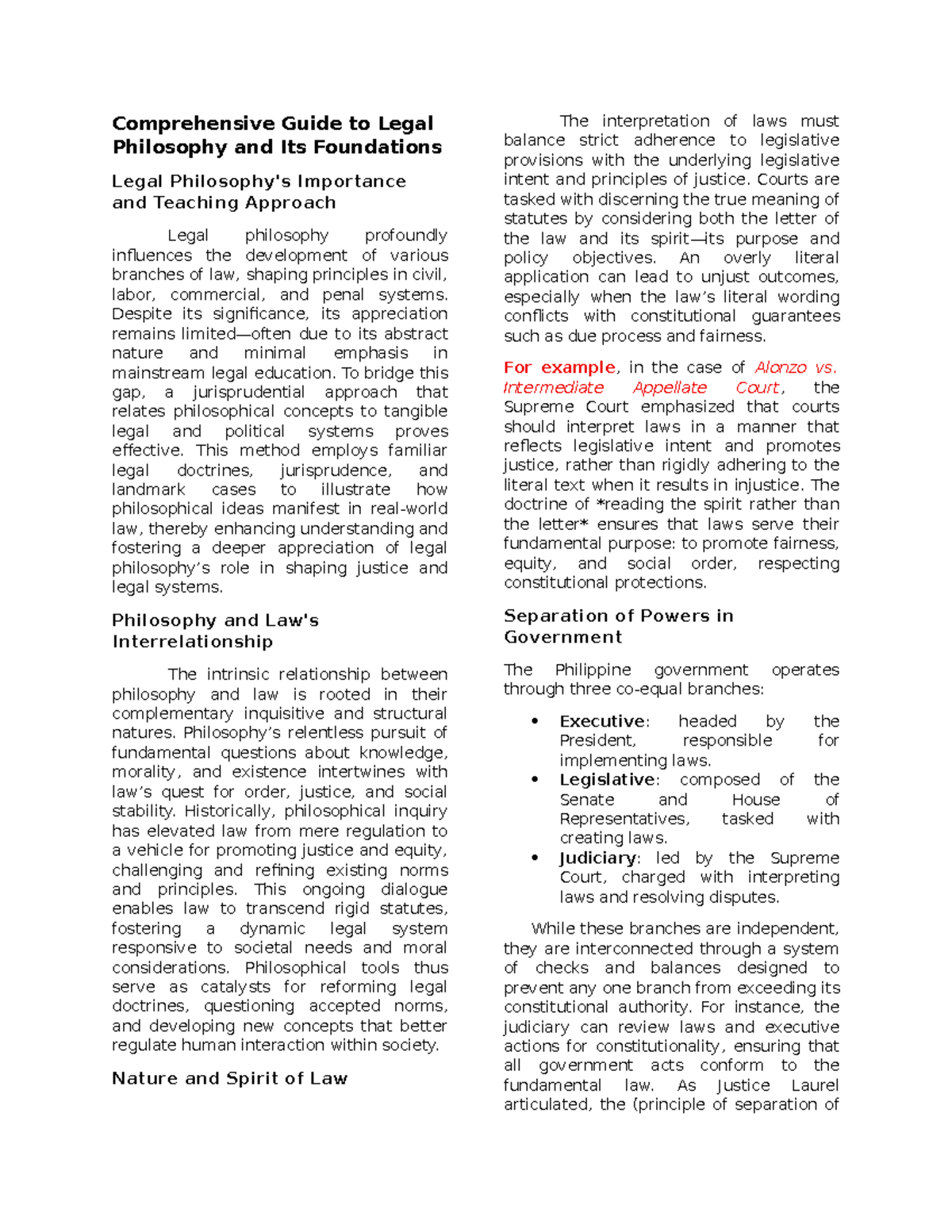 Comprehensive Guide to Legal Philosophy and Its Foundations

Legal Philosophy's Importance and Teaching Approach

Legal philosophy profoundly influences the development of various branches of law, shaping principles in civil, labor, commercial, and penal systems. Despite its significance, its appreciation remains limited—often due to its abstract nature and minimal emphasis in mainstream legal education. To bridge this gap, a jurisprudential approach that relates philosophical concepts to tangible legal and political systems proves effective. This method employs familiar legal doctrines, jurisprudence, and landmark cases to illustrate how philosophical ideas manifest in real-world law, thereby enhancing understanding and fostering a deeper appreciation of legal philosophy's role in shaping justice and legal systems.

Philosophy and Law's Interrelationship

The intrinsic relationship between philosophy and law is rooted in their complementary inquisitive and structural natures. Philosophy's relentless pursuit of fundamental questions about knowledge, morality, and existence intertwines with law's quest for order, justice, and social stability. Historically, philosophical inquiry has elevated law from mere regulation to a vehicle for promoting justice and equity, challenging and refining existing norms and principles. This ongoing dialogue enables law to transcend rigid statutes, fostering a dynamic legal system responsive to societal needs and moral considerations. Philosophical tools thus serve as catalysts for reforming legal doctrines, questioning accepted norms, and developing new concepts that better regulate human interaction within society.

Nature and Spirit of Law

The interpretation of laws must balance strict adherence to legislative provisions with the underlying legislative intent and principles of justice. Courts are tasked with discerning the true meaning of statutes by considering both the letter of the law and its spirit—its purpose and policy objectives. An overly literal application can lead to unjust outcomes, especially when the law's literal wording conflicts with constitutional guarantees such as due process and fairness.

For example, in the case of Alonzo vs. Intermediate Appellate Court, the Supreme Court emphasized that courts should interpret laws in a manner that reflects legislative intent and promotes justice, rather than rigidly adhering to the literal text when it results in injustice. The doctrine of *reading the spirit rather than the letter* ensures that laws serve their fundamental purpose: to promote fairness, equity, and social order, respecting constitutional protections.

Separation of Powers in Government

The Philippine government operates through three co-equal branches:

• Executive: headed by the President, responsible for implementing laws.
• Legislative: composed of the Senate and House of Representatives, tasked with creating laws.
• Judiciary: led by the Supreme Court, charged with interpreting laws and resolving disputes.

While these branches are independent, they are interconnected through a system of checks and balances designed to prevent any one branch from exceeding its constitutional authority. For instance, the judiciary can review laws and executive actions for constitutionality, ensuring that all government acts conform to the fundamental law. As Justice Laurel articulated, the (principle of separation of